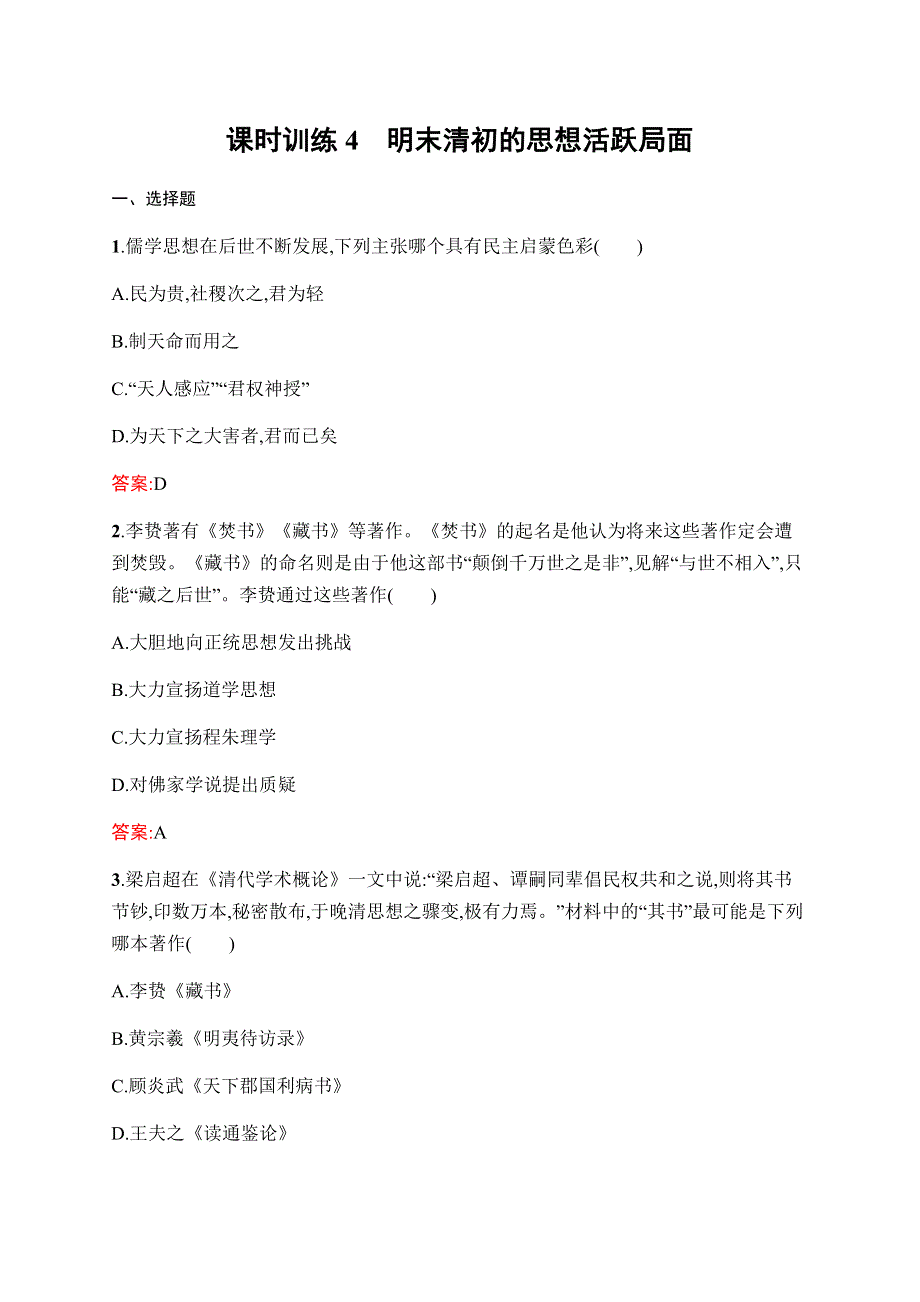 课时训练 4　明末清初的思想活跃局面

一、选择题

1.儒学思想在后世不断发展,下列主张哪个具有民主启蒙色彩(　　)

A.民为贵,社稷次之,君为轻

B.制天命而用之

C.“天人感应”“君权神授”

D.为天下之大害者,君而已矣

答案:D

2.李贽著有《焚书》《藏书》等著作。《焚书》的起名是他认为将来这些著作定会遭到焚毁。《藏书》的命名则是由于他这部书“颠倒千万世之是非”,见解“与世不相入”,只能“藏之后世”。李贽通过这些著作(　　)

A.大胆地向正统思想发出挑战

B.大力宣扬道学思想

C.大力宣扬程朱理学

D.对佛家学说提出质疑

答案:A

3.梁启超在《清代学术概论》一文中说:“梁启超、谭嗣同辈倡民权共和之说,则将其书节钞,印数万本,秘密散布,于晚清思想之骤变,极有力焉。”材料中的“其书”最可能是下列哪本著作(　　)

A.李贽《藏书》

B.黄宗羲《明夷待访录》

C.顾炎武《天下郡国利病书》

D.王夫之《读通鉴论》